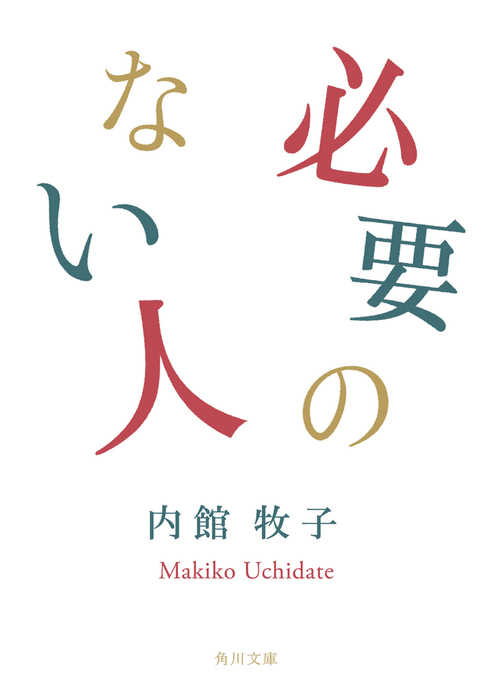 必要のない人

内館 牧子

Makiko Uchidate

角川文庫